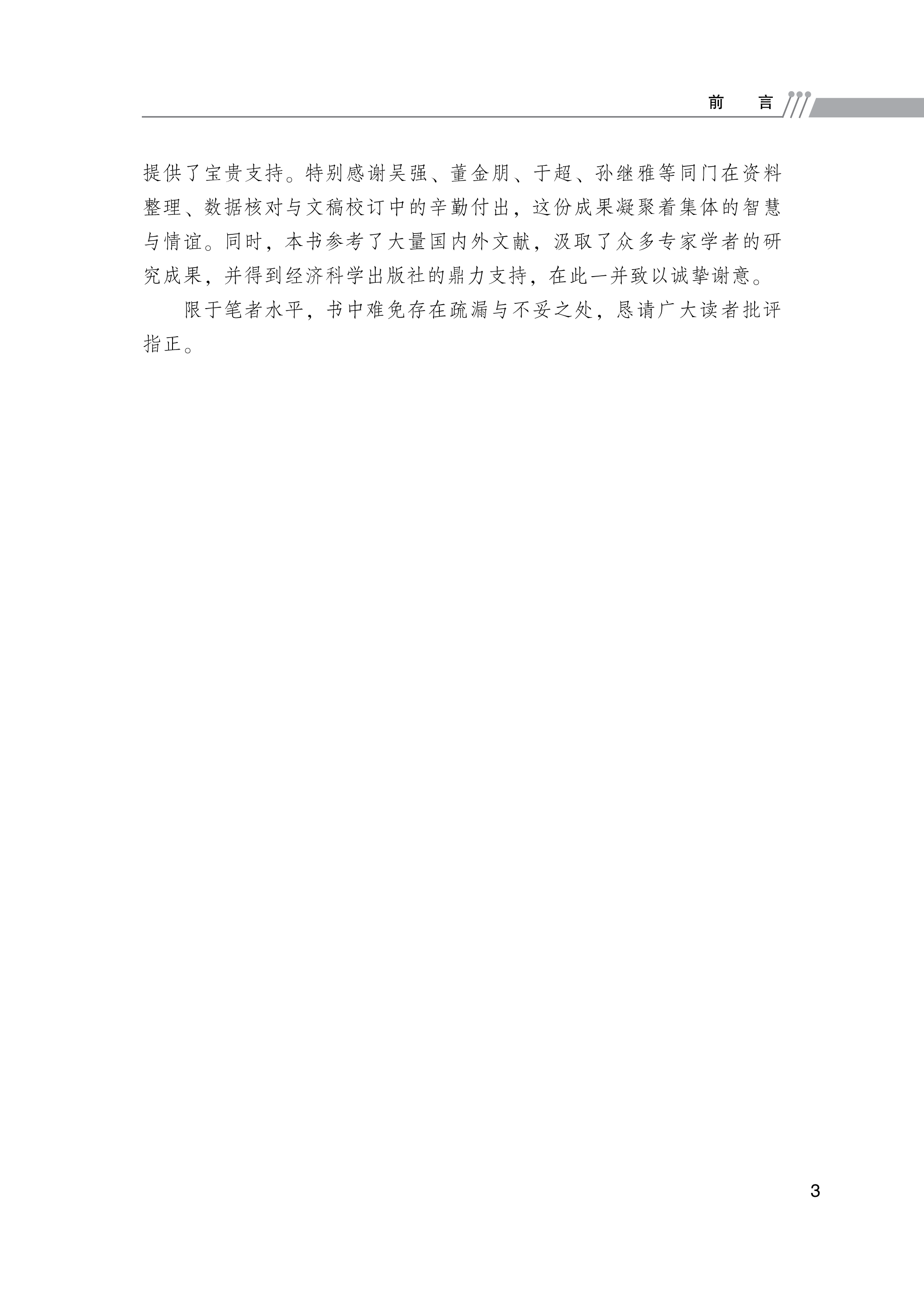 前 言

提供了宝贵支持。特别感谢吴强、董金朋、于超、孙继雅等同门在资料整理、数据核对与文稿校订中的辛勤付出，这份成果凝聚着集体的智慧与情谊。同时，本书参考了大量国内外文献，汲取了众多专家学者的研究成果，并得到经济科学出版社的鼎力支持，在此一并致以诚挚谢意。

限于笔者水平，书中难免存在疏漏与不妥之处，恳请广大读者批评指正。

3